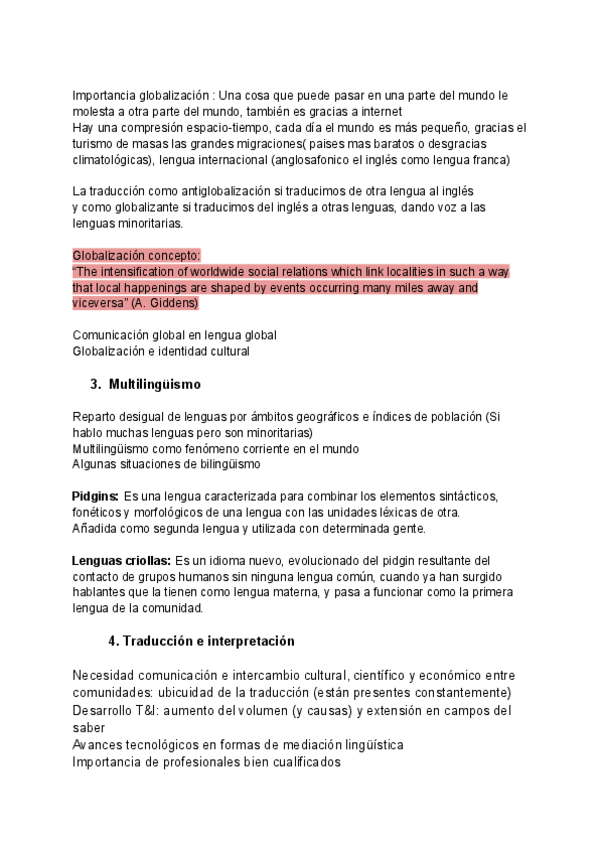 Importancia globalización : Una cosa que puede pasar en una parte del mundo le molesta a otra parte del mundo, también es gracias a internet
Hay una compresión espacio-tiempo, cada día el mundo es más pequeño, gracias el turismo de masas las grandes migraciones( paises mas baratos o desgracias climatológicas), lengua internacional (anglosafonico el inglés como lengua franca)

La traducción como antiglobalización si traducimos de otra lengua al inglés y como globalizante si traducimos del inglés a otras lenguas, dando voz a las lenguas minoritarias.

Globalización concepto:
"The intensification of worldwide social relations which link localities in such a way that local happenings are shaped by events occurring many miles away and viceversa" (A. Giddens)

Comunicación global en lengua global
Globalización e identidad cultural

3. Multilingüismo

Reparto desigual de lenguas por ámbitos geográficos e índices de población (Si hablo muchas lenguas pero son minoritarias)
Multilingüismo como fenómeno corriente en el mundo
Algunas situaciones de bilingüismo

Pidgins: Es una lengua caracterizada para combinar los elementos sintácticos, fonéticos y morfológicos de una lengua con las unidades léxicas de otra.
Añadida como segunda lengua y utilizada con determinada gente.

Lenguas criollas: Es un idioma nuevo, evolucionado del pidgin resultante del contacto de grupos humanos sin ninguna lengua común, cuando ya han surgido hablantes que la tienen como lengua materna, y pasa a funcionar como la primera lengua de la comunidad.

4. Traducción e interpretación

Necesidad comunicación e intercambio cultural, científico y económico entre comunidades: ubicuidad de la traducción (están presentes constantemente)
Desarrollo T&I: aumento del volumen (y causas) y extensión en campos del saber
Avances tecnológicos en formas de mediación lingüística
Importancia de profesionales bien cualificados